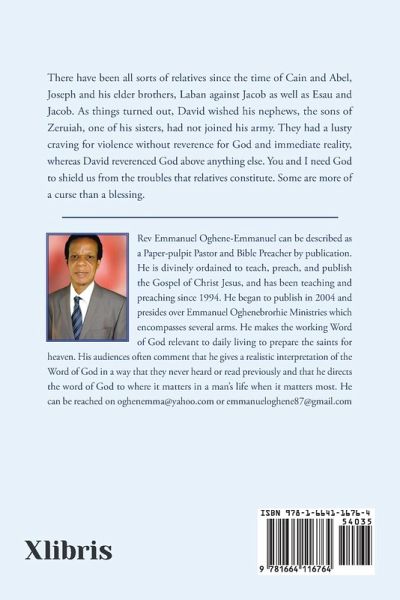 There have been all sorts of relatives since the time of Cain and Abel, Joseph and his elder brothers, Laban against Jacob as well as Esau and Jacob. As things turned out, David wished his nephews, the sons of Zeruiah, one of his sisters, had not joined his army. They had a lusty craving for violence without reverence for God and immediate reality, whereas David reverenced God above anything else. You and I need God to shield us from the troubles that relatives constitute. Some are more of a curse than a blessing.

Rev Emmanuel Oghene-Emmanuel can be described as a Paper-pulpit Pastor and Bible Preacher by publication. He is divinely ordained to teach, preach, and publish the Gospel of Christ Jesus, and has been teaching and preaching since 1994. He began to publish in 2004 and presides over Emmanuel Oghenebrorhie Ministries which encompasses several arms. He makes the working Word of God relevant to daily living to prepare the saints for heaven. His audiences often comment that he gives a realistic interpretation of the Word of God in a way that they never heard or read previously and that he directs the word of God to where it matters in a man's life when it matters most. He can be reached on oghenemma@yahoo.com or emmanueloghene87@gmail.com

Xlibris

ISBN 978-1-6641-1676-4
54035
9 781664 116764